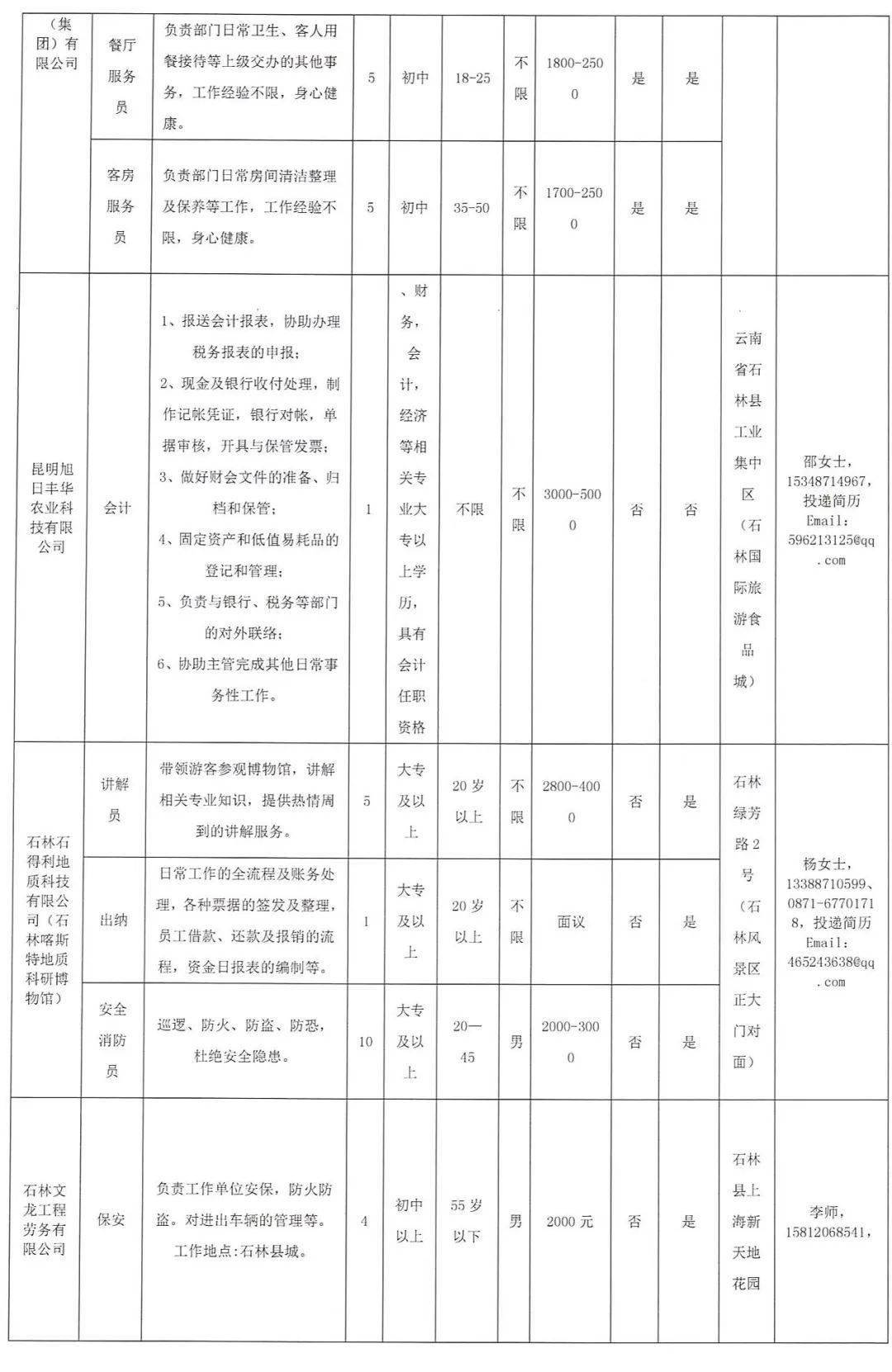 | （集团）有限公司 | 餐厅服务员 | 负责部门日常卫生、客人用餐接待等上级交办的其他事务，工作经验不限，身心健康。 | 5 | 初中 | 18-25 | 不限 | 1800-2500 | 是 | 是 | | |
|---|---|---|---|---|---|---|---|---|---|---|---|
| | 客房服务员 | 负责部门日常房间清洁整理及保养等工作，工作经验不限，身心健康。 | 5 | 初中 | 35-50 | 不限 | 1700-2500 | 是 | 是 | | |
| 昆明旭日丰华农业科技有限公司 | 会计 | 1、报送会计报表，协助办理税务报表的申报；2、现金及银行收付处理，制作记帐凭证，银行对帐，单据审核，开具与保管发票；3、做好财会文件的准备、归档和保管；4、固定资产和低值易耗品的登记和管理；5、负责与银行、税务等部门的对外联络；6、协助主管完成其他日常事务性工作。 | 1 | 、财务，会计，经济等相关专业大专以上学历，具有会计任职资格 | 不限 | 不限 | 3000-5000 | 否 | 否 | 云南省石林县工业集中区（石林国际旅游食品城） | 邵女士，15348714967，投递简历 Email：596213125@qq.com |
| 石林石得利地质科技有限公司（石林喀斯特地质科研博物馆） | 讲解员 | 带领游客参观博物馆，讲解相关专业知识，提供热情周到的讲解服务。 | 5 | 大专及以上 | 20岁以上 | 不限 | 2800-4000 | 否 | 是 | 石林绿芳路2号（石林风景区正大门对面） | 杨女士，13388710599、0871-67701718，投递简历 Email：465243638@qq.com |
| | 出纳 | 日常工作的全流程及账务处理，各种票据的签发及整理，员工借款、还款及报销的流程，资金日报表的编制等。 | 1 | 大专及以上 | 20岁以上 | 不限 | 面议 | 否 | 是 | | |
| | 安全消防员 | 巡逻、防火、防盗、防恐，杜绝安全隐患。 | 10 | 大专及以上 | 20—45 | 男 | 2000-3000 | 否 | 是 | | |
| 石林文龙工程劳务有限公司 | 保安 | 负责工作单位安保，防火防盗。对进出车辆的管理等。工作地点：石林县城。 | 4 | 初中以上 | 55岁以下 | 男 | 2000元 | 否 | 是 | 石林县上海新天地花园 | 李师，15812068541， |